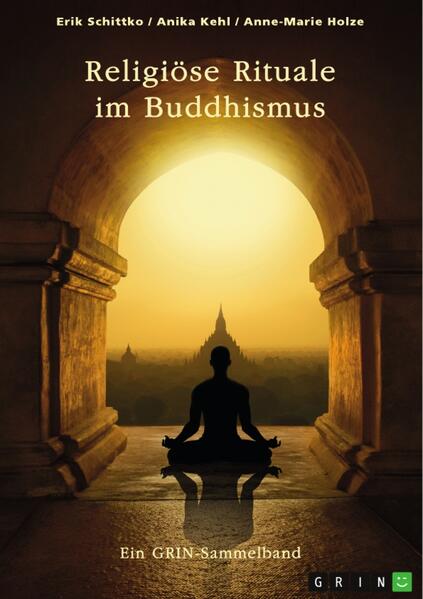 Erik Schittko / Anika Kehl / Anne-Marie Holze

Religiöse Rituale im Buddhismus

Ein GRIN-Sammelband

GRIN